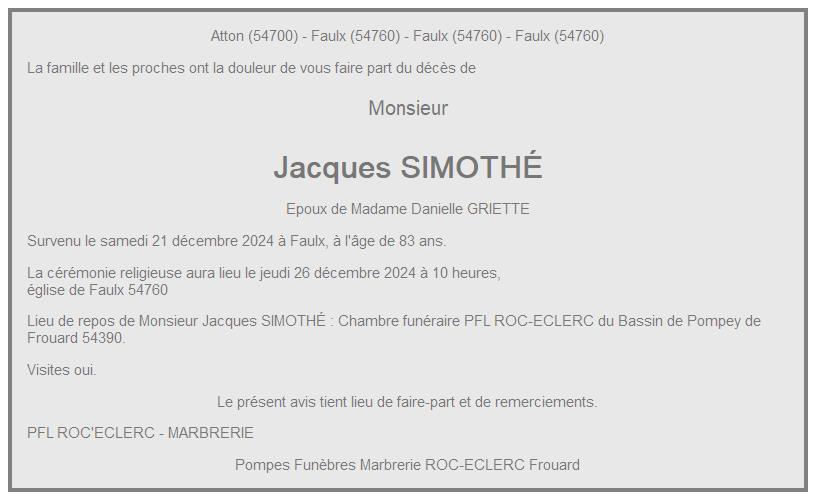 Atton (54700) - Faulx (54760) - Faulx (54760) - Faulx (54760)

La famille et les proches ont la douleur de vous faire part du décès de

Monsieur

Jacques SIMOTHÉ

Epoux de Madame Danielle GRIETTE

Survenu le samedi 21 décembre 2024 à Faulx, à l'âge de 83 ans.

La cérémonie religieuse aura lieu le jeudi 26 décembre 2024 à 10 heures, église de Faulx 54760

Lieu de repos de Monsieur Jacques SIMOTHÉ : Chambre funéraire PFL ROC-ECLERC du Bassin de Pompey de Frouard 54390.

Visites oui.

Le présent avis tient lieu de faire-part et de remerciements.

PFL ROC'ECLERC - MARBRERIE

Pompes Funèbres Marbrerie ROC-ECLERC Frouard